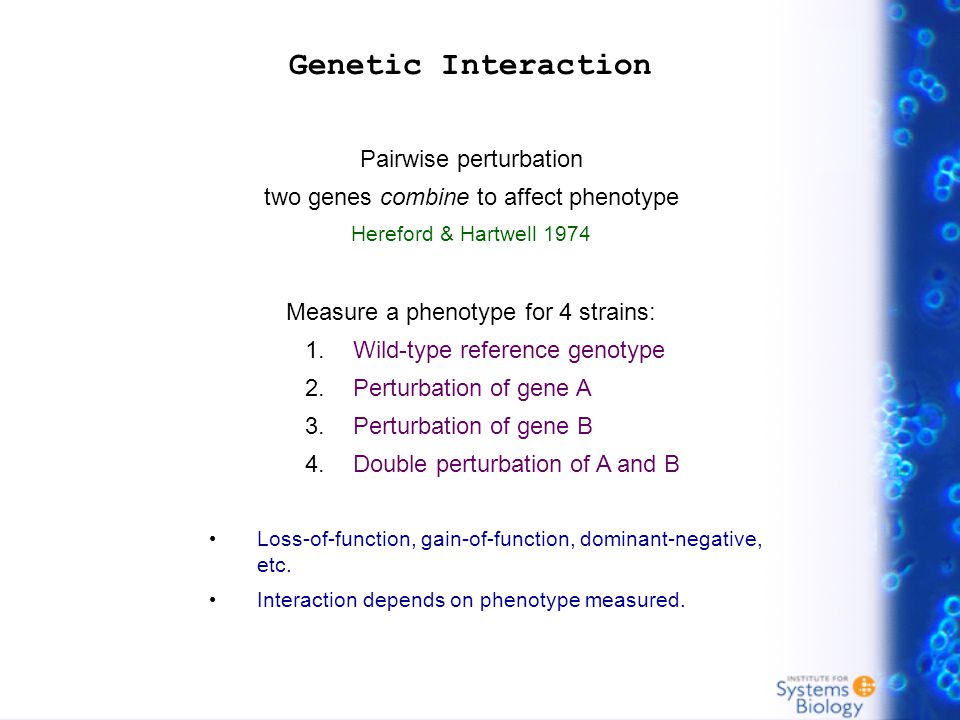 Genetic Interaction

Pairwise perturbation

two genes combine to affect phenotype

Hereford & Hartwell 1974

Measure a phenotype for 4 strains:

1. Wild-type reference genotype
2. Perturbation of gene A
3. Perturbation of gene B
4. Double perturbation of A and B

• Loss-of-function, gain-of-function, dominant-negative, etc.
• Interaction depends on phenotype measured.

INSTITUTE FOR Systems Biology